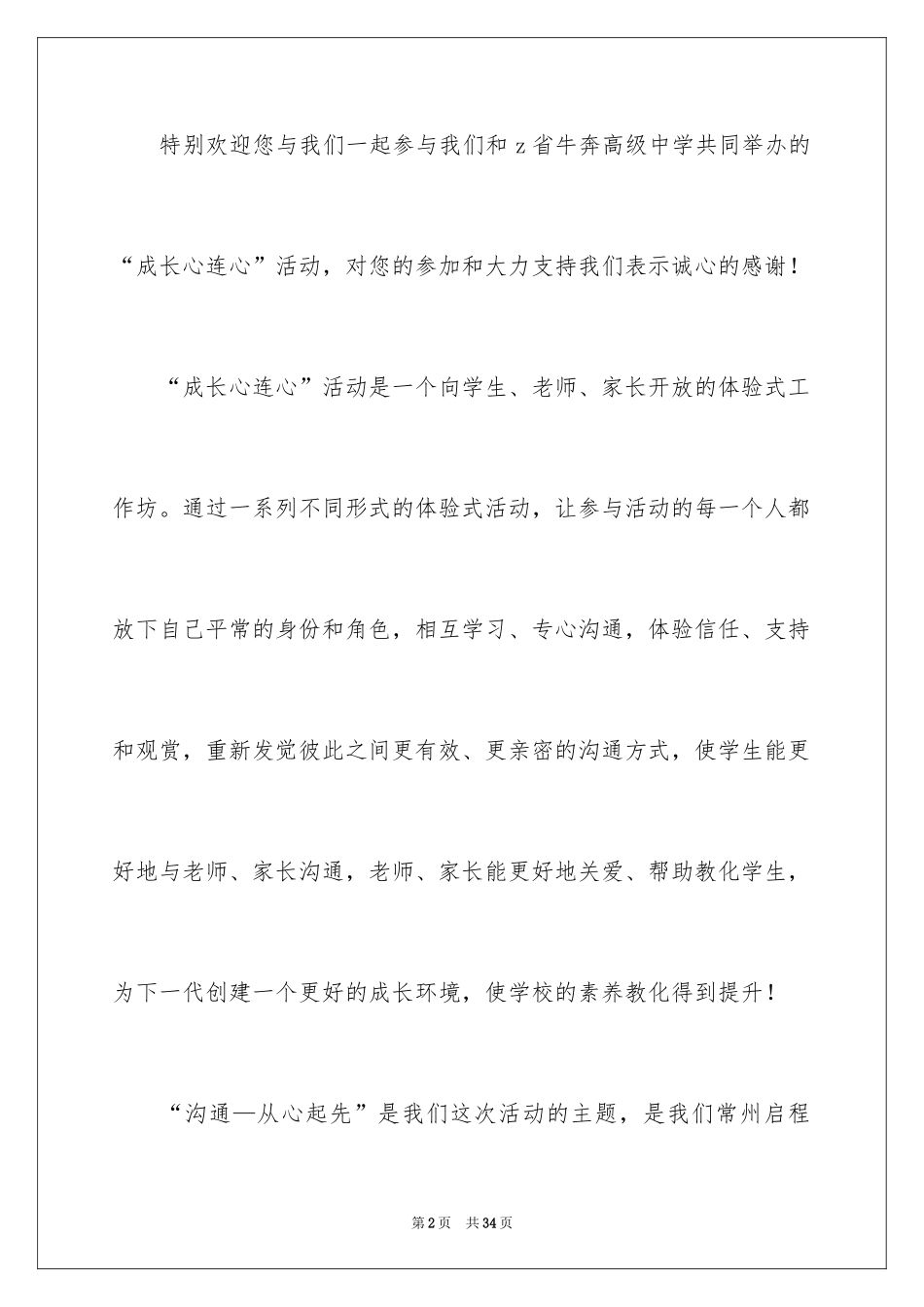 特别欢迎您与我们一起参与我们和 z 省牛奔高级中学共同举办的“成长心连心”活动，对您的参加和大力支持我们表示诚心的感谢！

“成长心连心”活动是一个向学生、老师、家长开放的体验式工作坊。通过一系列不同形式的体验式活动，让参与活动的每一个人都放下自己平常的身份和角色，相互学习、专心沟通，体验信任、支持和观赏，重新发觉彼此之间更有效、更亲密的沟通方式，使学生能更好地与老师、家长沟通，老师、家长能更好地关爱、帮助教化学生，为下一代创建一个更好的成长环境，使学校的素养教化得到提升！

“沟通—从心起先”是我们这次活动的主题，是我们常州启程

第 2 页　共 34 页